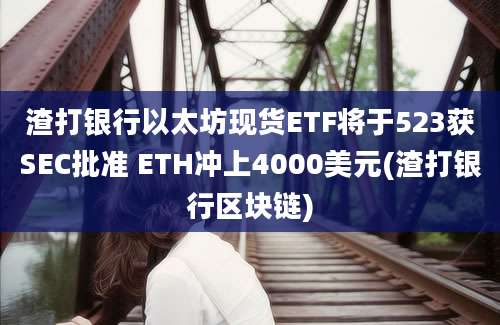 渣打银行以太坊现货ETF将于523获SEC批准 ETH冲上4000美元(渣打银行区块链)